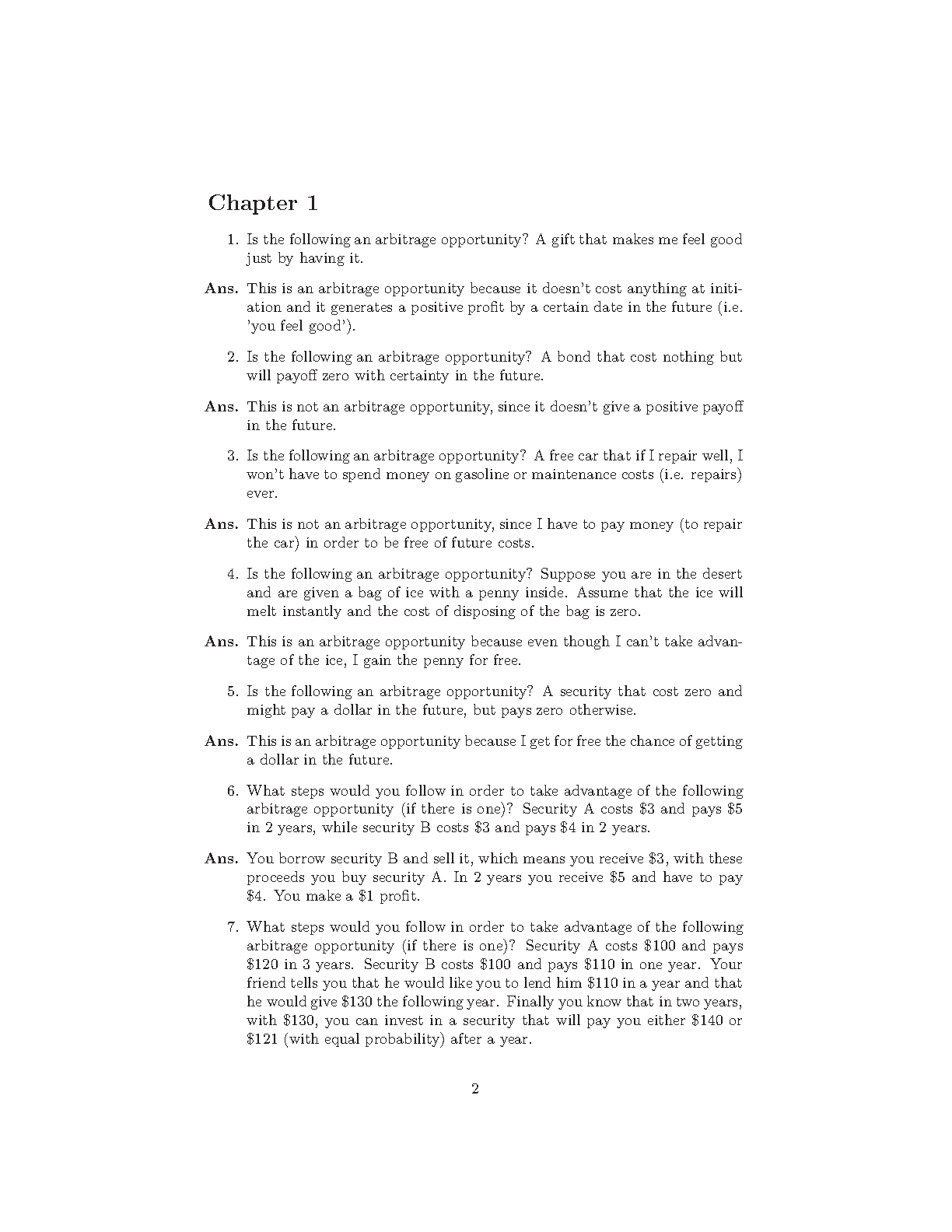 Chapter 1

1. Is the following an arbitrage opportunity? A gift that makes me feel good just by having it.

Ans. This is an arbitrage opportunity because it doesn't cost anything at initiation and it generates a positive profit by a certain date in the future (i.e. 'you feel good').

2. Is the following an arbitrage opportunity? A bond that cost nothing but will payoff zero with certainty in the future.

Ans. This is not an arbitrage opportunity, since it doesn't give a positive payoff in the future.

3. Is the following an arbitrage opportunity? A free car that if I repair well, I won't have to spend money on gasoline or maintenance costs (i.e. repairs) ever.

Ans. This is not an arbitrage opportunity, since I have to pay money (to repair the car) in order to be free of future costs.

4. Is the following an arbitrage opportunity? Suppose you are in the desert and are given a bag of ice with a penny inside. Assume that the ice will melt instantly and the cost of disposing of the bag is zero.

Ans. This is an arbitrage opportunity because even though I can't take advantage of the ice, I gain the penny for free.

5. Is the following an arbitrage opportunity? A security that cost zero and might pay a dollar in the future, but pays zero otherwise.

Ans. This is an arbitrage opportunity because I get for free the chance of getting a dollar in the future.

6. What steps would you follow in order to take advantage of the following arbitrage opportunity (if there is one)? Security A costs \$3 and pays \$5 in 2 years, while security B costs \$3 and pays \$4 in 2 years.

Ans. You borrow security B and sell it, which means you receive \$3, with these proceeds you buy security A. In 2 years you receive \$5 and have to pay \$4. You make a \$1 profit.

7. What steps would you follow in order to take advantage of the following arbitrage opportunity (if there is one)? Security A costs \$100 and pays \$120 in 3 years. Security B costs \$100 and pays \$110 in one year. Your friend tells you that he would like you to lend him \$110 in a year and that he would give \$130 the following year. Finally you know that in two years, with \$130, you can invest in a security that will pay you either \$140 or \$121 (with equal probability) after a year.

2